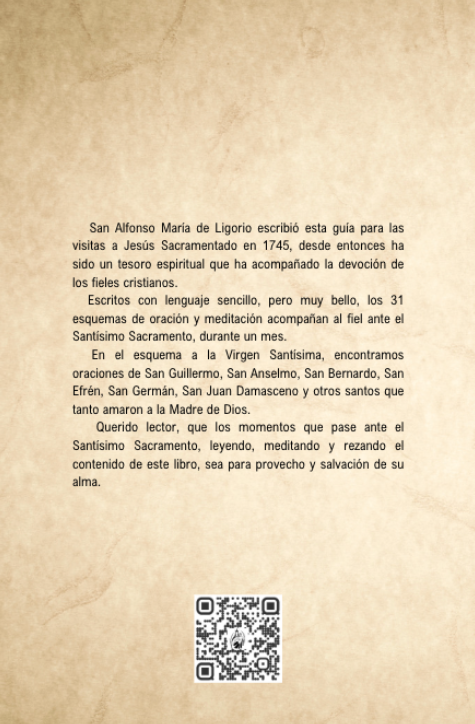 San Alfonso María de Ligorio escribió esta guía para las visitas a Jesús Sacramentado en 1745, desde entonces ha sido un tesoro espiritual que ha acompañado la devoción de los fieles cristianos.

Escritos con lenguaje sencillo, pero muy bello, los 31 esquemas de oración y meditación acompañan al fiel ante el Santísimo Sacramento, durante un mes.

En el esquema a la Virgen Santísima, encontramos oraciones de San Guillermo, San Anselmo, San Bernardo, San Efrén, San Germán, San Juan Damasceno y otros santos que tanto amaron a la Madre de Dios.

Querido lector, que los momentos que pase ante el Santísimo Sacramento, leyendo, meditando y rezando el contenido de este libro, sea para provecho y salvación de su alma.